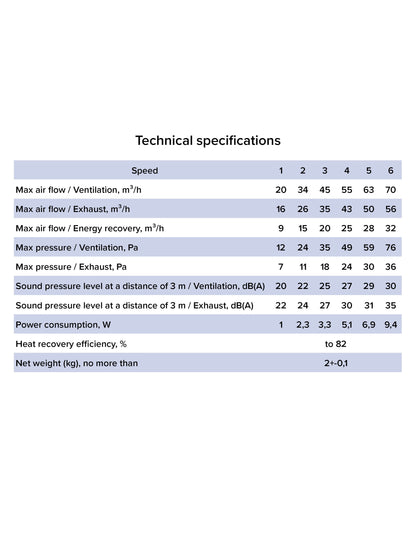 Technical specifications

| Speed | 1 | 2 | 3 | 4 | 5 | 6 |
|---|---|---|---|---|---|---|
| Max air flow / Ventilation, $m^3/h$ | 20 | 34 | 45 | 55 | 63 | 70 |
| Max air flow / Exhaust, $m^3/h$ | 16 | 26 | 35 | 43 | 50 | 56 |
| Max air flow / Energy recovery, $m^3/h$ | 9 | 15 | 20 | 25 | 28 | 32 |
| Max pressure / Ventilation, Pa | 12 | 24 | 35 | 49 | 59 | 76 |
| Max pressure / Exhaust, Pa | 7 | 11 | 18 | 24 | 30 | 36 |
| Sound pressure level at a distance of 3 m / Ventilation, dB(A) | 20 | 22 | 25 | 27 | 29 | 30 |
| Sound pressure level at a distance of 3 m / Exhaust, dB(A) | 22 | 24 | 27 | 30 | 31 | 35 |
| Power consumption, W | 1 | 2,3 | 3,3 | 5,1 | 6,9 | 9,4 |
| Heat recovery efficiency, % | to 82 | | | | | |
| Net weight (kg), no more than | 2+-0,1 | | | | | |